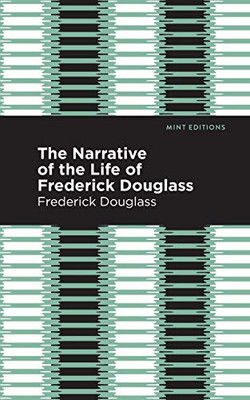 MINT EDITIONS

The Narrative of the Life of Frederick Douglass

Frederick Douglass